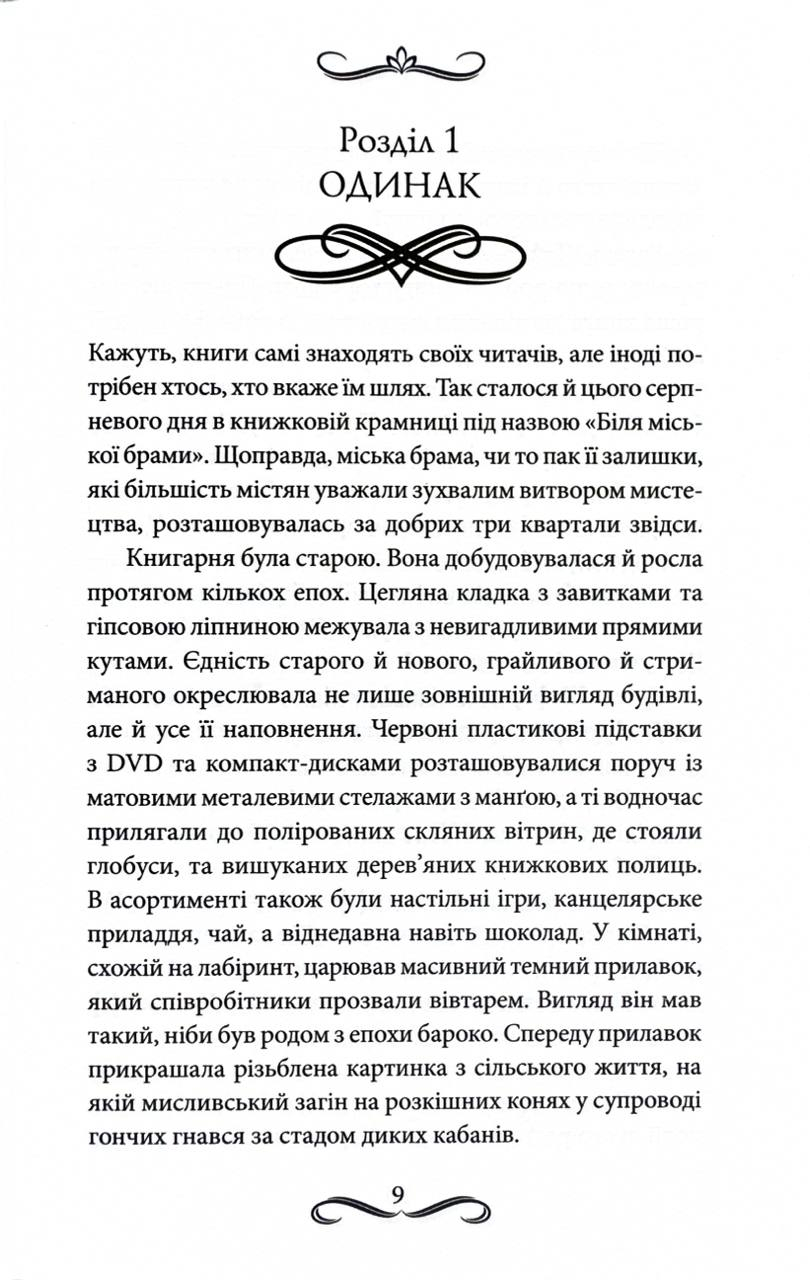 Розділ 1
ОДИНАК

Кажуть, книги самі знаходять своїх читачів, але іноді потрібен хтось, хто вкаже їм шлях. Так сталося й цього серпневого дня в книжковій крамниці під назвою «Біля міської брами». Щоправда, міська брама, чи то пак її залишки, які більшість містян уважали зухвалим витвором мистецтва, розташовувалась за добрих три квартали звідси.

Книгарня була старою. Вона добудовувалася й росла протягом кількох епох. Цегляна кладка з завитками та гіпсовою ліпниною межувала з невигадливими прямими кутами. Єдність старого й нового, грайливого й стриманого окреслювала не лише зовнішній вигляд будівлі, але й усе її наповнення. Червоні пластикові підставки з DVD та компакт-дисками розташовувалися поруч із матовими металевими стелажами з манґою, а ті водночас прилягали до полірованих скляних вітрин, де стояли глобуси, та вишуканих дерев'яних книжкових полиць. В асортименті також були настільні ігри, канцелярське приладдя, чай, а віднедавна навіть шоколад. У кімнаті, схожій на лабіринт, царював масивний темний прилавок, який співробітники прозвали вівтарем. Вигляд він мав такий, ніби був родом з епохи бароко. Спереду прилавок прикрашала різьблена картинка з сільського життя, на якій мисливський загін на розкішних конях у супроводі гончих гнався за стадом диких кабанів.

9